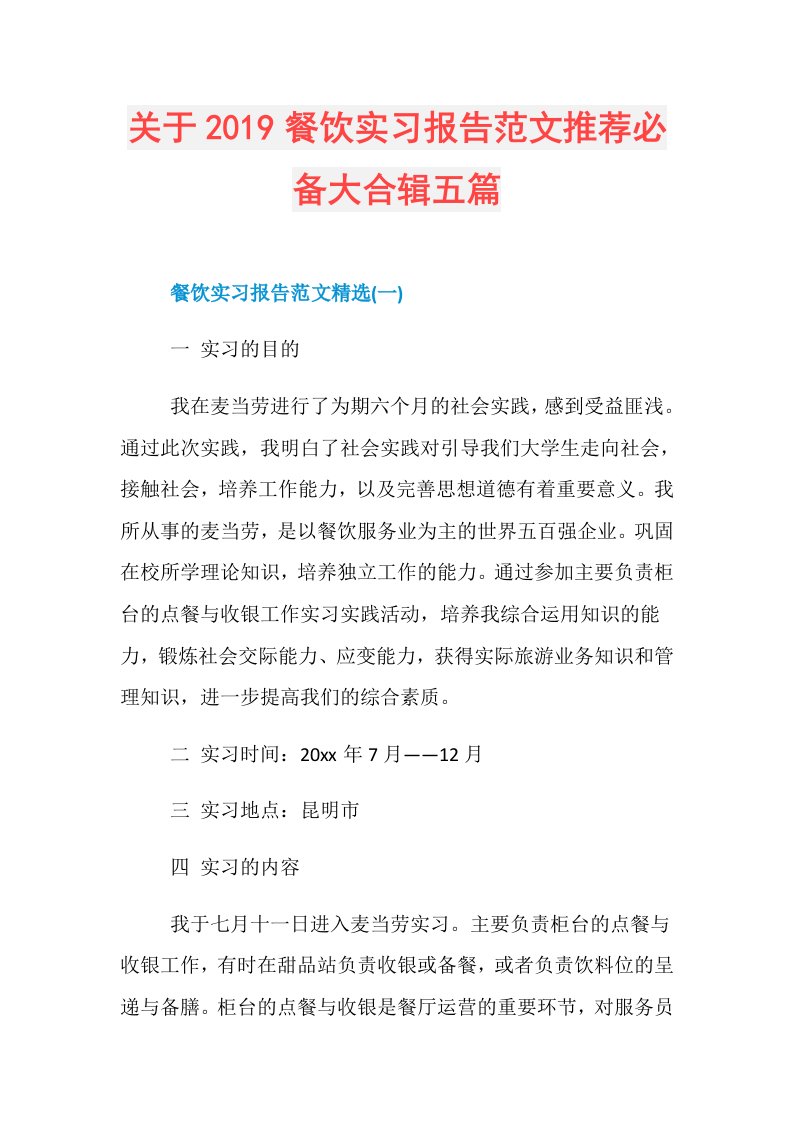 关于 2019 餐饮实习报告范文推荐必备大合辑五篇

餐饮实习报告范文精选(一)

一 实习的目的

我在麦当劳进行了为期六个月的社会实践，感到受益匪浅。通过此次实践，我明白了社会实践对引导我们大学生走向社会，接触社会，培养工作能力，以及完善思想道德有着重要意义。我所从事的麦当劳，是以餐饮服务业为主的世界五百强企业。巩固在校所学理论知识，培养独立工作的能力。通过参加主要负责柜台的点餐与收银工作实习实践活动，培养我综合运用知识的能力，锻炼社会交际能力、应变能力，获得实际旅游业务知识和管理知识，进一步提高我们的综合素质。

二 实习时间：20xx 年 7 月——12 月

三 实习地点：昆明市

四 实习的内容

我于七月十一日进入麦当劳实习。主要负责柜台的点餐与收银工作，有时在甜品站负责收银或备餐，或者负责饮料位的呈递与备膳。柜台的点餐与收银是餐厅运营的重要环节，对服务员